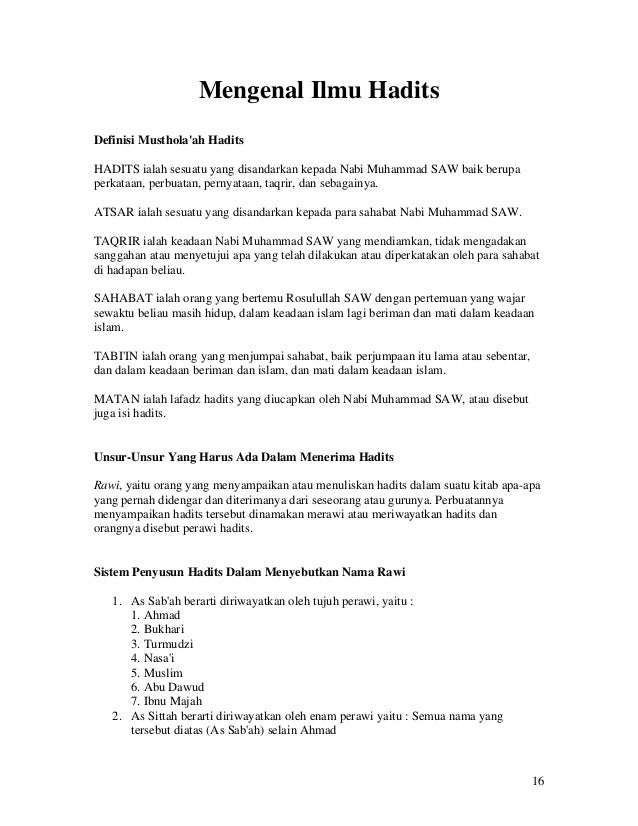 Mengenal Ilmu Hadits

Definisi Musthola'ah Hadits

HADITS ialah sesuatu yang disandarkan kepada Nabi Muhammad SAW baik berupa perkataan, perbuatan, pernyataan, taqrir, dan sebagainya.

ATSAR ialah sesuatu yang disandarkan kepada para sahabat Nabi Muhammad SAW.

TAQRIR ialah keadaan Nabi Muhammad SAW yang mendiamkan, tidak mengadakan sanggahan atau menyetujui apa yang telah dilakukan atau diperkatakan oleh para sahabat di hadapan beliau.

SAHABAT ialah orang yang bertemu Rosulullah SAW dengan pertemuan yang wajar sewaktu beliau masih hidup, dalam keadaan islam lagi beriman dan mati dalam keadaan islam.

TABI'IN ialah orang yang menjumpai sahabat, baik perjumpaan itu lama atau sebentar, dan dalam keadaan beriman dan islam, dan mati dalam keadaan islam.

MATAN ialah lafadz hadits yang diucapkan oleh Nabi Muhammad SAW, atau disebut juga isi hadits.

Unsur-Unsur Yang Harus Ada Dalam Menerima Hadits

Rawi, yaitu orang yang menyampaikan atau menuliskan hadits dalam suatu kitab apa-apa yang pernah didengar dan diterimanya dari seseorang atau gurunya. Perbuatannya menyampaikan hadits tersebut dinamakan merawi atau meriwayatkan hadits dan orangnya disebut perawi hadits.

Sistem Penyusun Hadits Dalam Menyebutkan Nama Rawi

1. As Sab'ah berarti diriwayatkan oleh tujuh perawi, yaitu :
1. Ahmad
2. Bukhari
3. Turmudzi
4. Nasa'i
5. Muslim
6. Abu Dawud
7. Ibnu Majah
2. As Sittah berarti diriwayatkan oleh enam perawi yaitu : Semua nama yang tersebut diatas (As Sab'ah) selain Ahmad

16